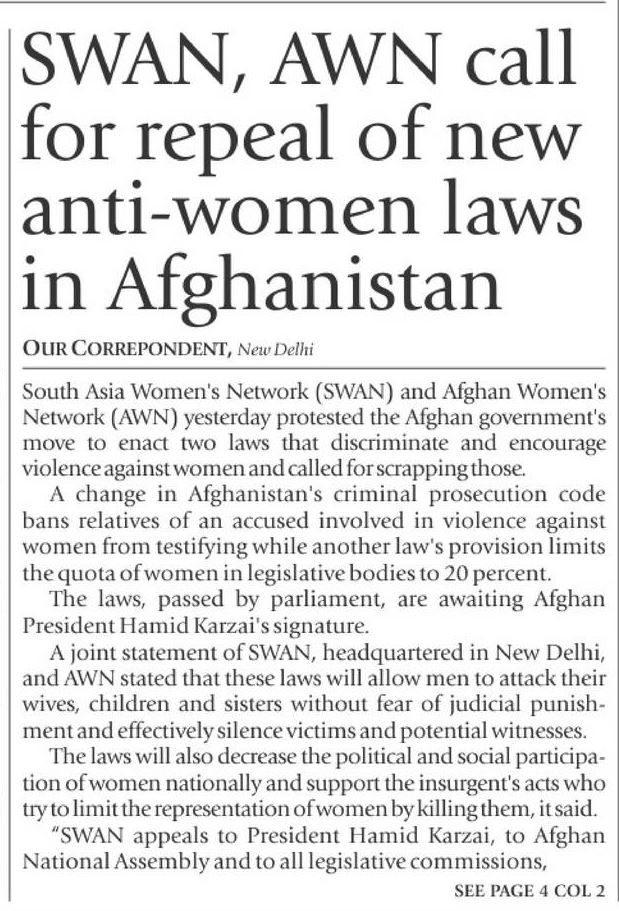 SWAN, AWN call for repeal of new anti-women laws in Afghanistan

OUR CORREPONDENT, New Delhi

South Asia Women's Network (SWAN) and Afghan Women's Network (AWN) yesterday protested the Afghan government's move to enact two laws that discriminate and encourage violence against women and called for scrapping those.

A change in Afghanistan's criminal prosecution code bans relatives of an accused involved in violence against women from testifying while another law's provision limits the quota of women in legislative bodies to 20 percent.

The laws, passed by parliament, are awaiting Afghan President Hamid Karzai's signature.

A joint statement of SWAN, headquartered in New Delhi, and AWN stated that these laws will allow men to attack their wives, children and sisters without fear of judicial punishment and effectively silence victims and potential witnesses.

The laws will also decrease the political and social participation of women nationally and support the insurgent's acts who try to limit the representation of women by killing them, it said.

"SWAN appeals to President Hamid Karzai, to Afghan National Assembly and to all legislative commissions,

SEE PAGE 4 COL 2